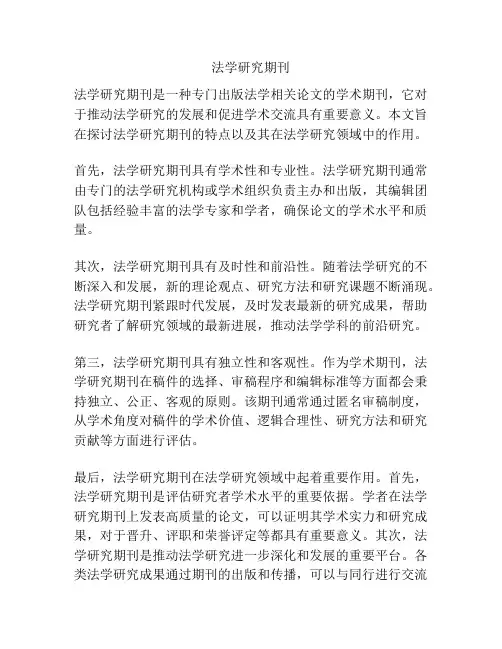 法学研究期刊

法学研究期刊是一种专门出版法学相关论文的学术期刊，它对于推动法学研究的发展和促进学术交流具有重要意义。本文旨在探讨法学研究期刊的特点以及其在法学研究领域中的作用。

首先，法学研究期刊具有学术性和专业性。法学研究期刊通常由专门的法学研究机构或学术组织负责主办和出版，其编辑团队包括经验丰富的法学专家和学者，确保论文的学术水平和质量。

其次，法学研究期刊具有及时性和前沿性。随着法学研究的不断深入和发展，新的理论观点、研究方法和研究课题不断涌现。法学研究期刊紧跟时代发展，及时发表最新的研究成果，帮助研究者了解研究领域的最新进展，推动法学学科的前沿研究。

第三，法学研究期刊具有独立性和客观性。作为学术期刊，法学研究期刊在稿件的选择、审稿程序和编辑标准等方面都会秉持独立、公正、客观的原则。该期刊通常通过匿名审稿制度，从学术角度对稿件的学术价值、逻辑合理性、研究方法和研究贡献等方面进行评估。

最后，法学研究期刊在法学研究领域中起着重要作用。首先，法学研究期刊是评估研究者学术水平的重要依据。学者在法学研究期刊上发表高质量的论文，可以证明其学术实力和研究成果，对于晋升、评职和荣誉评定等都具有重要意义。其次，法学研究期刊是推动法学研究进一步深化和发展的重要平台。各类法学研究成果通过期刊的出版和传播，可以与同行进行交流